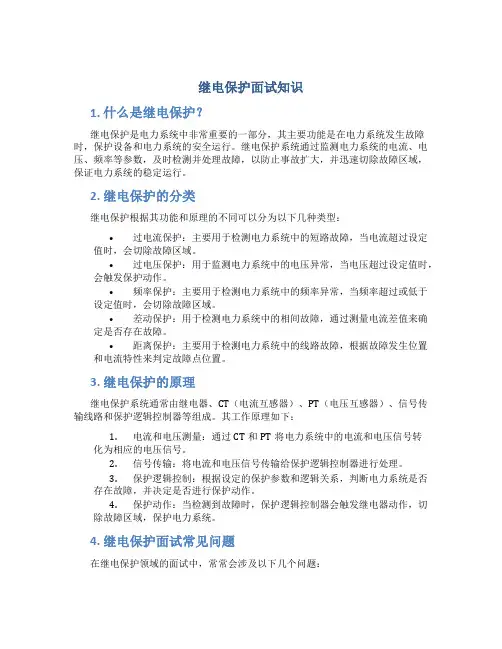 继电保护面试知识

1. 什么是继电保护？

继电保护是电力系统中非常重要的一部分，其主要功能是在电力系统发生故障时，保护设备和电力系统的安全运行。继电保护系统通过监测电力系统的电流、电压、频率等参数，及时检测并处理故障，以防止事故扩大，并迅速切除故障区域，保证电力系统的稳定运行。

2. 继电保护的分类

继电保护根据其功能和原理的不同可以分为以下几种类型：

• 过电流保护：主要用于检测电力系统中的短路故障，当电流超过设定值时，会切除故障区域。
• 过电压保护：用于监测电力系统中的电压异常，当电压超过设定值时，会触发保护动作。
• 频率保护：主要用于检测电力系统中的频率异常，当频率超过或低于设定值时，会切除故障区域。
• 差动保护：用于检测电力系统中的相间故障，通过测量电流差值来确定是否存在故障。
• 距离保护：主要用于检测电力系统中的线路故障，根据故障发生位置和电流特性来判定故障点位置。

3. 继电保护的原理

继电保护系统通常由继电器、CT（电流互感器）、PT（电压互感器）、信号传输线路和保护逻辑控制器等组成。其工作原理如下：

1. 电流和电压测量：通过 CT 和 PT 将电力系统中的电流和电压信号转化为相应的电压信号。
2. 信号传输：将电流和电压信号传输给保护逻辑控制器进行处理。
3. 保护逻辑控制：根据设定的保护参数和逻辑关系，判断电力系统是否存在故障，并决定是否进行保护动作。
4. 保护动作：当检测到故障时，保护逻辑控制器会触发继电器动作，切除故障区域，保护电力系统。

4. 继电保护面试常见问题

在继电保护领域的面试中，常常会涉及以下几个问题：